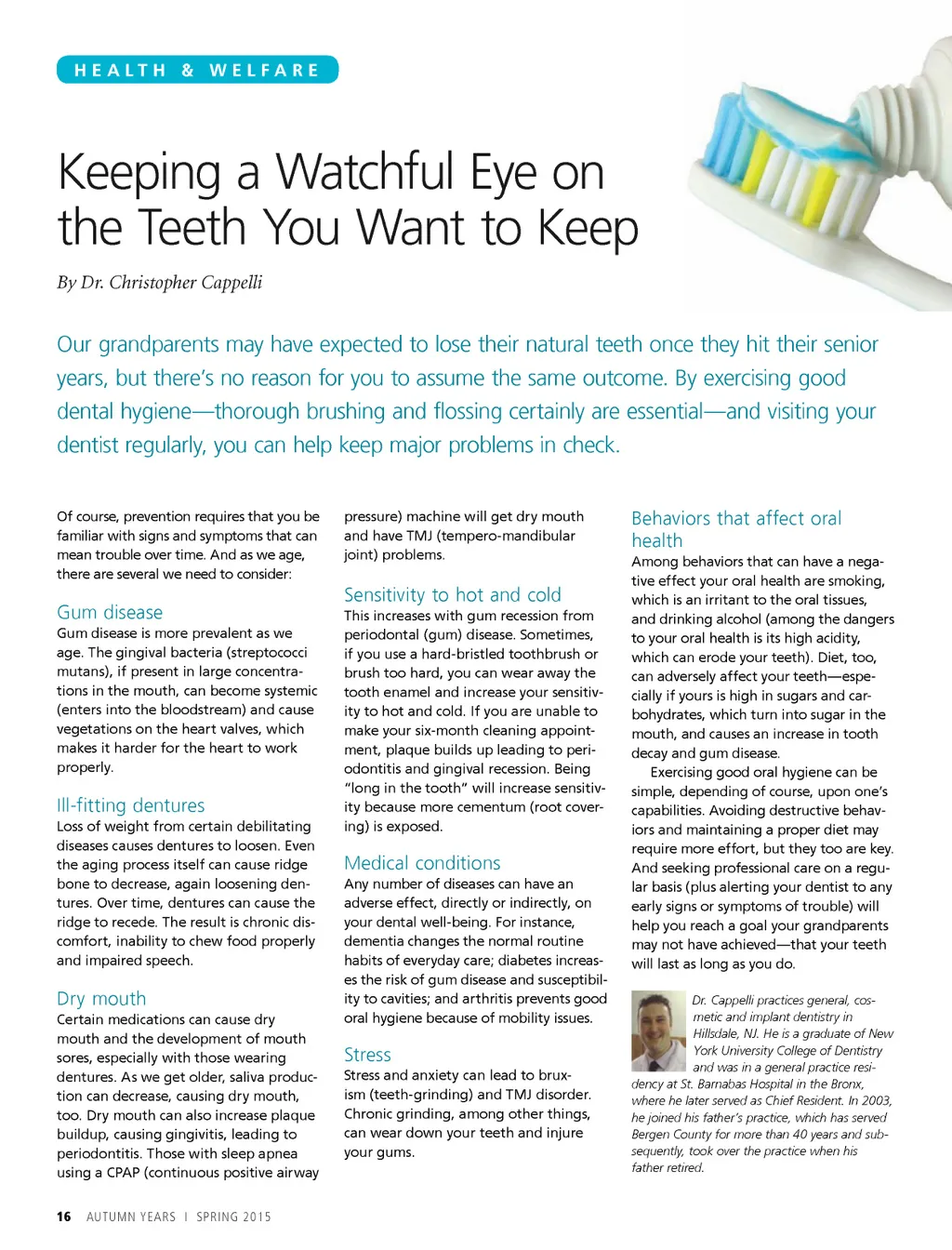 HEALTH & WELFARE

Keeping a Watchful Eye on the Teeth You Want to Keep

By Dr. Christopher Cappelli

Our grandparents may have expected to lose their natural teeth once they hit their senior years, but there's no reason for you to assume the same outcome. By exercising good dental hygiene—thorough brushing and flossing certainly are essential—and visiting your dentist regularly, you can help keep major problems in check.

Of course, prevention requires that you be familiar with signs and symptoms that can mean trouble over time. And as we age, there are several we need to consider:

Gum disease
Gum disease is more prevalent as we age. The gingival bacteria (streptococci mutans), if present in large concentrations in the mouth, can become systemic (enters into the bloodstream) and cause vegetations on the heart valves, which makes it harder for the heart to work properly.

Ill-fitting dentures
Loss of weight from certain debilitating diseases causes dentures to loosen. Even the aging process itself can cause ridge bone to decrease, again loosening dentures. Over time, dentures can cause the ridge to recede. The result is chronic discomfort, inability to chew food properly and impaired speech.

Dry mouth
Certain medications can cause dry mouth and the development of mouth sores, especially with those wearing dentures. As we get older, saliva production can decrease, causing dry mouth, too. Dry mouth can also increase plaque buildup, causing gingivitis, leading to periodontitis. Those with sleep apnea using a CPAP (continuous positive airway pressure) machine will get dry mouth and have TMJ (tempero-mandibular joint) problems.

Sensitivity to hot and cold
This increases with gum recession from periodontal (gum) disease. Sometimes, if you use a hard-bristled toothbrush or brush too hard, you can wear away the tooth enamel and increase your sensitivity to hot and cold. If you are unable to make your six-month cleaning appointment, plaque builds up leading to periodontitis and gingival recession. Being "long in the tooth" will increase sensitivity because more cementum (root covering) is exposed.

Medical conditions
Any number of diseases can have an adverse effect, directly or indirectly, on your dental well-being. For instance, dementia changes the normal routine habits of everyday care; diabetes increases the risk of gum disease and susceptibility to cavities; and arthritis prevents good oral hygiene because of mobility issues.

Stress
Stress and anxiety can lead to bruxism (teeth-grinding) and TMJ disorder. Chronic grinding, among other things, can wear down your teeth and injure your gums.

Behaviors that affect oral health
Among behaviors that can have a negative effect your oral health are smoking, which is an irritant to the oral tissues, and drinking alcohol (among the dangers to your oral health is its high acidity, which can erode your teeth). Diet, too, can adversely affect your teeth—especially if yours is high in sugars and carbohydrates, which turn into sugar in the mouth, and causes an increase in tooth decay and gum disease.

Exercising good oral hygiene can be simple, depending of course, upon one's capabilities. Avoiding destructive behaviors and maintaining a proper diet may require more effort, but they too are key. And seeking professional care on a regular basis (plus alerting your dentist to any early signs or symptoms of trouble) will help you reach a goal your grandparents may not have achieved—that your teeth will last as long as you do.

Dr. Cappelli practices general, cosmetic and implant dentistry in Hillsdale, NJ. He is a graduate of New York University College of Dentistry and was in a general practice residency at St. Barnabas Hospital in the Bronx, where he later served as Chief Resident. In 2003, he joined his father's practice, which has served Bergen County for more than 40 years and subsequently, took over the practice when his father retired.

16 AUTUMN YEARS I SPRING 2015